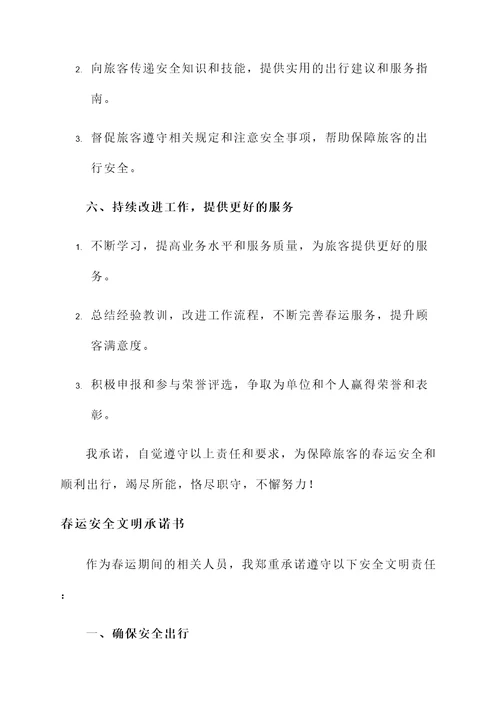 2. 向旅客传递安全知识和技能，提供实用的出行建议和服务指南。

3. 督促旅客遵守相关规定和注意安全事项，帮助保障旅客的出行安全。

六、持续改进工作，提供更好的服务

1. 不断学习，提高业务水平和服务质量，为旅客提供更好的服务。

2. 总结经验教训，改进工作流程，不断完善春运服务，提升顾客满意度。

3. 积极申报和参与荣誉评选，争取为单位和个人赢得荣誉和表彰。

我承诺，自觉遵守以上责任和要求，为保障旅客的春运安全和顺利出行，竭尽所能，恪尽职守，不懈努力！

春运安全文明承诺书

作为春运期间的相关人员，我郑重承诺遵守以下安全文明责任：

一、确保安全出行